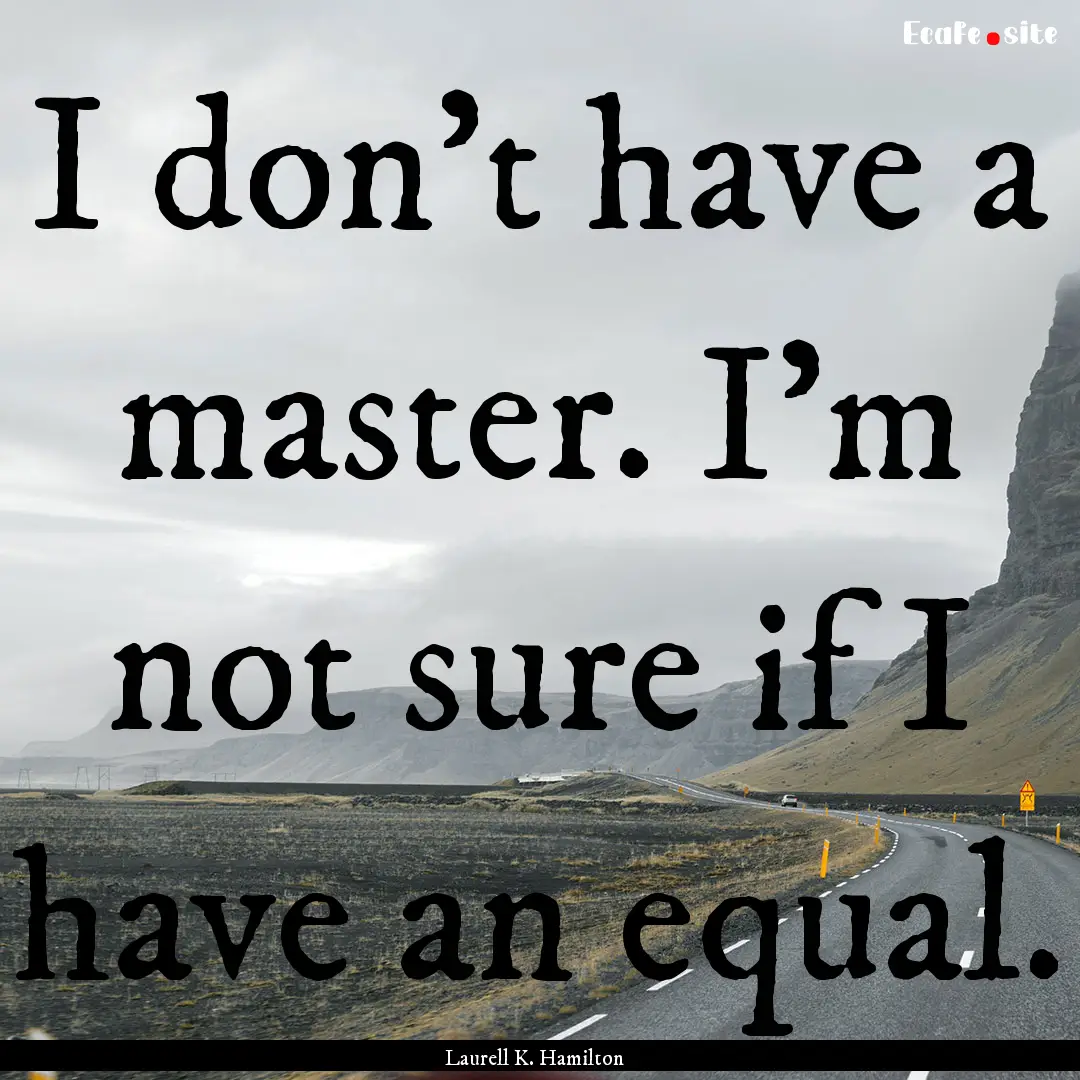 EcaFe.site

I don’t have a master. I’m not sure if I have an equal.

Laurell K. Hamilton